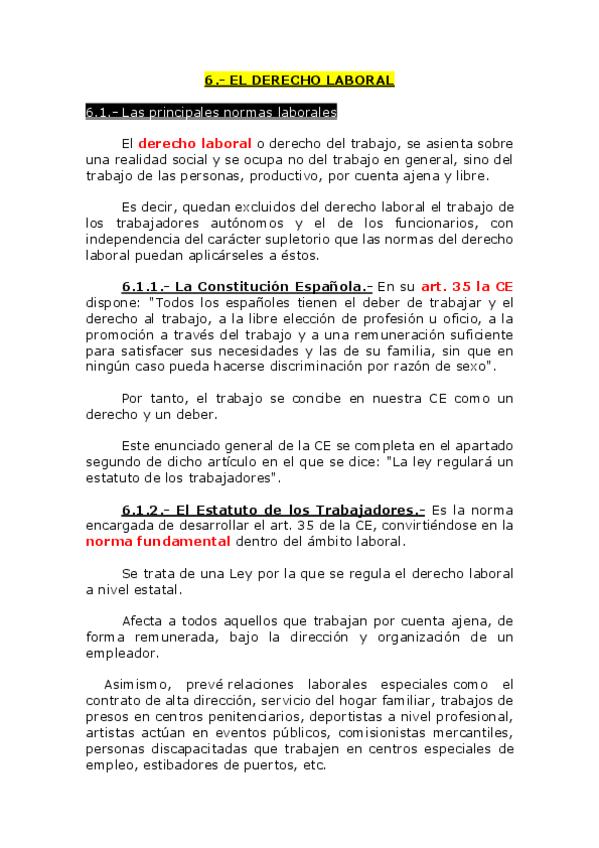 6.- EL DERECHO LABORAL

6.1.- Las principales normas laborales

El derecho laboral o derecho del trabajo, se asienta sobre una realidad social y se ocupa no del trabajo en general, sino del trabajo de las personas, productivo, por cuenta ajena y libre.

Es decir, quedan excluidos del derecho laboral el trabajo de los trabajadores autónomos y el de los funcionarios, con independencia del carácter supletorio que las normas del derecho laboral puedan aplicárseles a éstos.

6.1.1.- La Constitución Española.- En su art. 35 la CE dispone: "Todos los españoles tienen el deber de trabajar y el derecho al trabajo, a la libre elección de profesión u oficio, a la promoción a través del trabajo y a una remuneración suficiente para satisfacer sus necesidades y las de su familia, sin que en ningún caso pueda hacerse discriminación por razón de sexo".

Por tanto, el trabajo se concibe en nuestra CE como un derecho y un deber.

Este enunciado general de la CE se completa en el apartado segundo de dicho artículo en el que se dice: "La ley regulará un estatuto de los trabajadores".

6.1.2.- El Estatuto de los Trabajadores.- Es la norma encargada de desarrollar el art. 35 de la CE, convirtiéndose en la norma fundamental dentro del ámbito laboral.

Se trata de una Ley por la que se regula el derecho laboral a nivel estatal.

Afecta a todos aquellos que trabajan por cuenta ajena, de forma remunerada, bajo la dirección y organización de un empleador.

Asimismo, prevé relaciones laborales especiales como el contrato de alta dirección, servicio del hogar familiar, trabajos de presos en centros penitenciarios, deportistas a nivel profesional, artistas actúan en eventos públicos, comisionistas mercantiles, personas discapacitadas que trabajen en centros especiales de empleo, estibadores de puertos, etc.